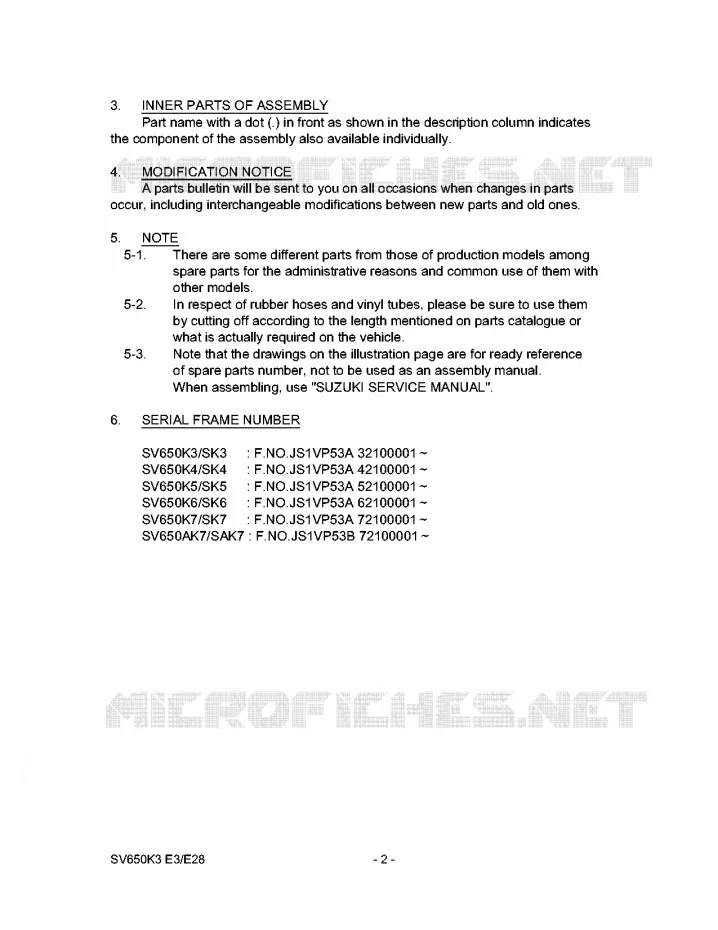 3. INNER PARTS OF ASSEMBLY

Part name with a dot (.) in front as shown in the description column indicates the component of the assembly also available individually.

4. MODIFICATION NOTICE

A parts bulletin will be sent to you on all occasions when changes in parts occur, including interchangeable modifications between new parts and old ones.

5. NOTE

5-1. There are some different parts from those of production models among spare parts for the administrative reasons and common use of them with other models.

5-2. In respect of rubber hoses and vinyl tubes, please be sure to use them by cutting off according to the length mentioned on parts catalogue or what is actually required on the vehicle.

5-3. Note that the drawings on the illustration page are for ready reference of spare parts number, not to be used as an assembly manual. When assembling, use "SUZUKI SERVICE MANUAL".

6. SERIAL FRAME NUMBER

SV650K3/SK3 : F.NO.JS1VP53A 32100001 ~
SV650K4/SK4 : F.NO.JS1VP53A 42100001 ~
SV650K5/SK5 : F.NO.JS1VP53A 52100001 ~
SV650K6/SK6 : F.NO.JS1VP53A 62100001 ~
SV650K7/SK7 : F.NO.JS1VP53A 72100001 ~
SV650AK7/SAK7 : F.NO.JS1VP53B 72100001 ~

SV650K3 E3/E28

- 2 -

MICROFICHES.NET